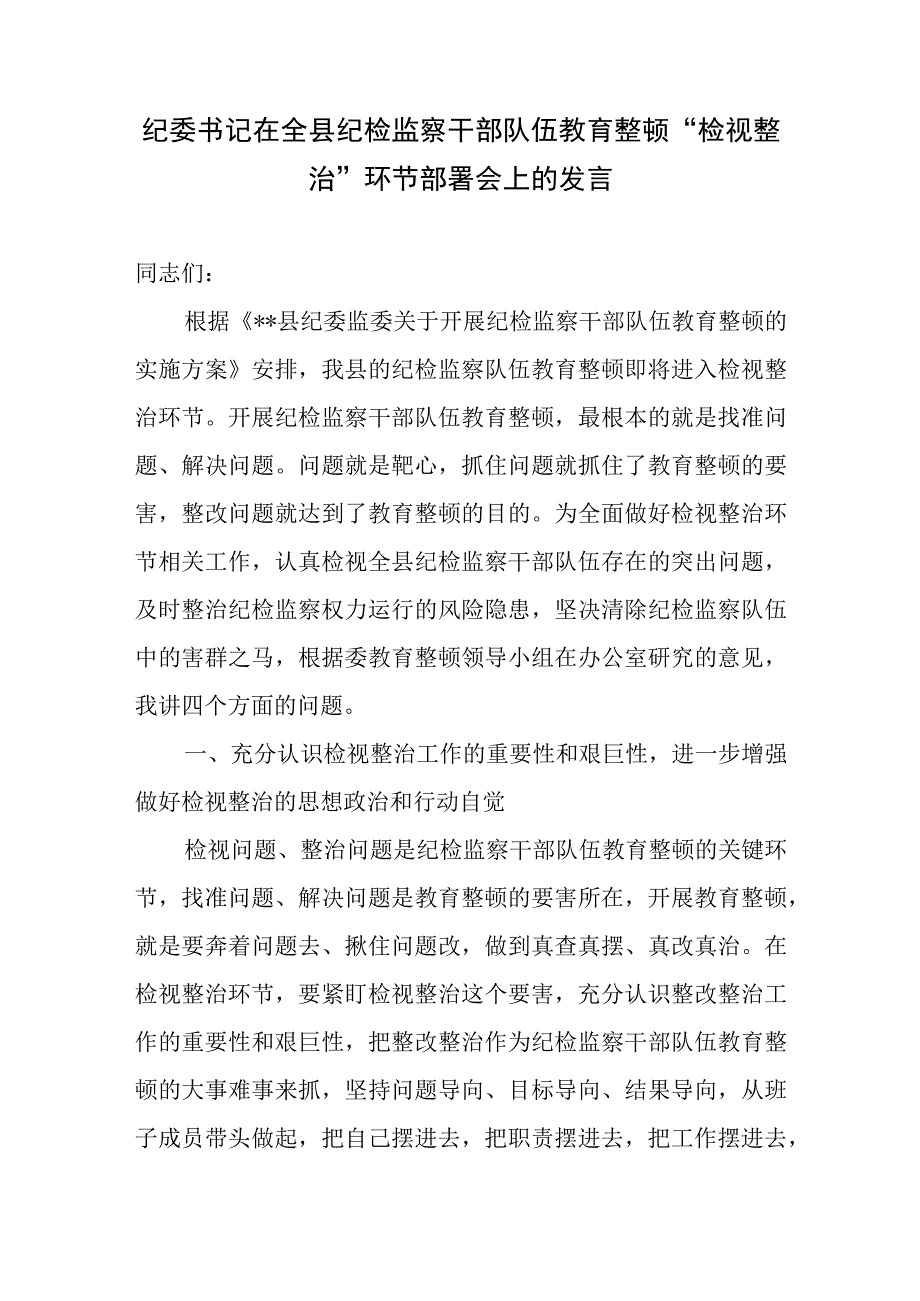 纪委书记在全县纪检监察干部队伍教育整顿“检视整治”环节部署会上的发言

同志们：

根据《**县纪委监委关于开展纪检监察干部队伍教育整顿的实施方案》安排，我县的纪检监察队伍教育整顿即将进入检视整治环节。开展纪检监察干部队伍教育整顿，最根本的就是找准问题、解决问题。问题就是靶心，抓住问题就抓住了教育整顿的要害，整改问题就达到了教育整顿的目的。为全面做好检视整治环节相关工作，认真检视全县纪检监察干部队伍存在的突出问题，及时整治纪检监察权力运行的风险隐患，坚决清除纪检监察队伍中的害群之马，根据委教育整顿领导小组在办公室研究的意见，我讲四个方面的问题。

一、充分认识检视整治工作的重要性和艰巨性，进一步增强做好检视整治的思想政治和行动自觉

检视问题、整治问题是纪检监察干部队伍教育整顿的关键环节，找准问题、解决问题是教育整顿的要害所在，开展教育整顿，就是要奔着问题去、揪住问题改，做到真查真摆、真改真治。在检视整治环节，要紧盯检视整治这个要害，充分认识整改整治工作的重要性和艰巨性，把整改整治作为纪检监察干部队伍教育整顿的大事难事来抓，坚持问题导向、目标导向、结果导向，从班子成员带头做起，把自己摆进去，把职责摆进去，把工作摆进去，